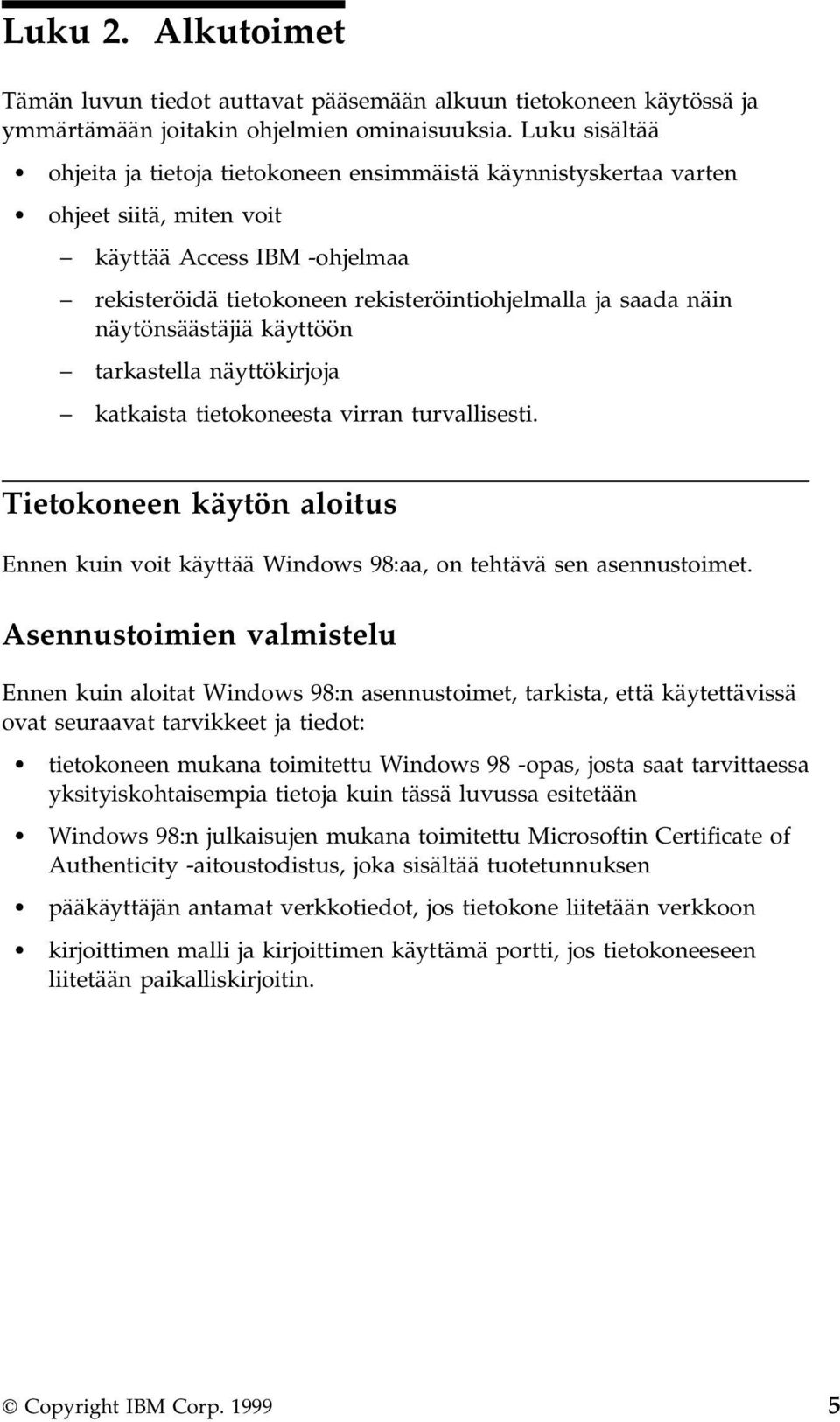 Luku 2. Alkutoimet

Tämän luvun tiedot auttavat pääsemään alkuun tietokoneen käytössä ja ymmärtämään joitakin ohjelmien ominaisuuksia. Luku sisältää

• ohjeita ja tietoja tietokoneen ensimmäistä käynnistyskertaa varten
• ohjeet siitä, miten voit
– käyttää Access IBM -ohjelmaa
– rekisteröidä tietokoneen rekisteröintiohjelmalla ja saada näin näytönsäästäjiä käyttöön
– tarkastella näyttökirjoja
– katkaista tietokoneesta virran turvallisesti.

Tietokoneen käytön aloitus

Ennen kuin voit käyttää Windows 98:aa, on tehtävä sen asennustoimet.

Asennustoimien valmistelu

Ennen kuin aloitat Windows 98:n asennustoimet, tarkista, että käytettävissä ovat seuraavat tarvikkeet ja tiedot:

• tietokoneen mukana toimitettu Windows 98 -opas, josta saat tarvittaessa yksityiskohtaisempia tietoja kuin tässä luvussa esitetään
• Windows 98:n julkaisujen mukana toimitettu Microsoftin Certificate of Authenticity -aitoustodistus, joka sisältää tuotetunnuksen
• pääkäyttäjän antamat verkkotiedot, jos tietokone liitetään verkkoon
• kirjoittimen malli ja kirjoittimen käyttämä portti, jos tietokoneeseen liitetään paikalliskirjoitin.

© Copyright IBM Corp. 1999 5